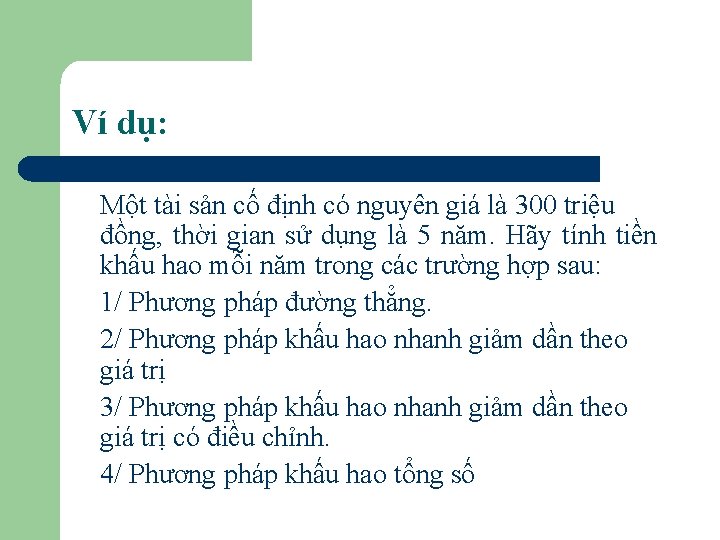 Ví dụ:

Một tài sản cố định có nguyên giá là 300 triệu đồng, thời gian sử dụng là 5 năm. Hãy tính tiền khấu hao mỗi năm trong các trường hợp sau:

1/ Phương pháp đường thẳng.

2/ Phương pháp khấu hao nhanh giảm dần theo giá trị

3/ Phương pháp khấu hao nhanh giảm dần theo giá trị có điều chỉnh.

4/ Phương pháp khấu hao tổng số